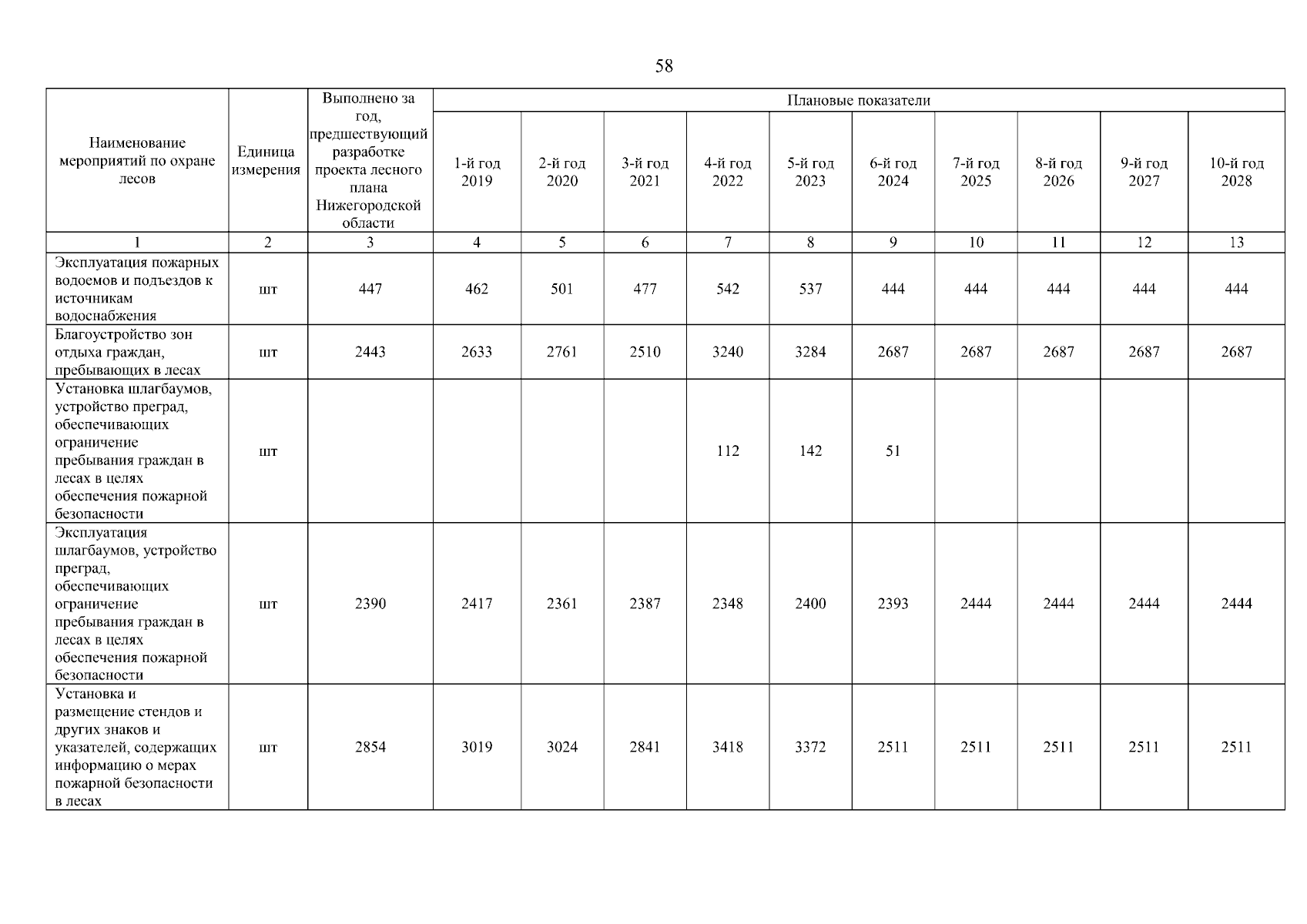 58

| Наименование мероприятий по охране лесов | Единица измерения | Выполнено за год, предшествующий разработке проекта лесного плана Нижегородской области | Плановые показатели | | | | | | | | | |
|---|---|---|---|---|---|---|---|---|---|---|---|---|
| | | | 1-й год 2019 | 2-й год 2020 | 3-й год 2021 | 4-й год 2022 | 5-й год 2023 | 6-й год 2024 | 7-й год 2025 | 8-й год 2026 | 9-й год 2027 | 10-й год 2028 |
| 1 | 2 | 3 | 4 | 5 | 6 | 7 | 8 | 9 | 10 | 11 | 12 | 13 |
| Эксплуатация пожарных водоемов и подъездов к источникам водоснабжения | шт | 447 | 462 | 501 | 477 | 542 | 537 | 444 | 444 | 444 | 444 | 444 |
| Благоустройство зон отдыха граждан, пребывающих в лесах | шт | 2443 | 2633 | 2761 | 2510 | 3240 | 3284 | 2687 | 2687 | 2687 | 2687 | 2687 |
| Установка шлагбаумов, устройство преград, обеспечивающих ограничение пребывания граждан в лесах в целях обеспечения пожарной безопасности | шт | | | | | 112 | 142 | 51 | | | | |
| Эксплуатация шлагбаумов, устройство преград, обеспечивающих ограничение пребывания граждан в лесах в целях обеспечения пожарной безопасности | шт | 2390 | 2417 | 2361 | 2387 | 2348 | 2400 | 2393 | 2444 | 2444 | 2444 | 2444 |
| Установка и размещение стендов и других знаков и указателей, содержащих информацию о мерах пожарной безопасности в лесах | шт | 2854 | 3019 | 3024 | 2841 | 3418 | 3372 | 2511 | 2511 | 2511 | 2511 | 2511 |